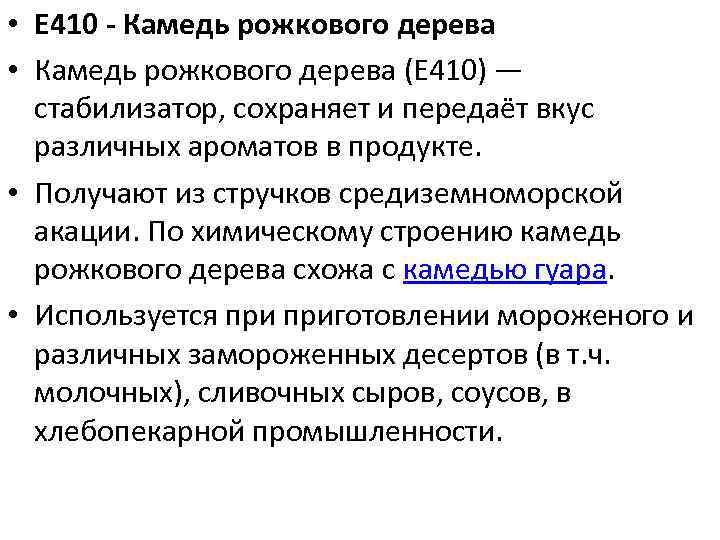 • Е410 - Камедь рожкового дерева

• Камедь рожкового дерева (Е410) — стабилизатор, сохраняет и передаёт вкус различных ароматов в продукте.

• Получают из стручков средиземноморской акации. По химическому строению камедь рожкового дерева схожа с камедью гуара.

• Используется при приготовлении мороженого и различных замороженных десертов (в т.ч. молочных), сливочных сыров, соусов, в хлебопекарной промышленности.